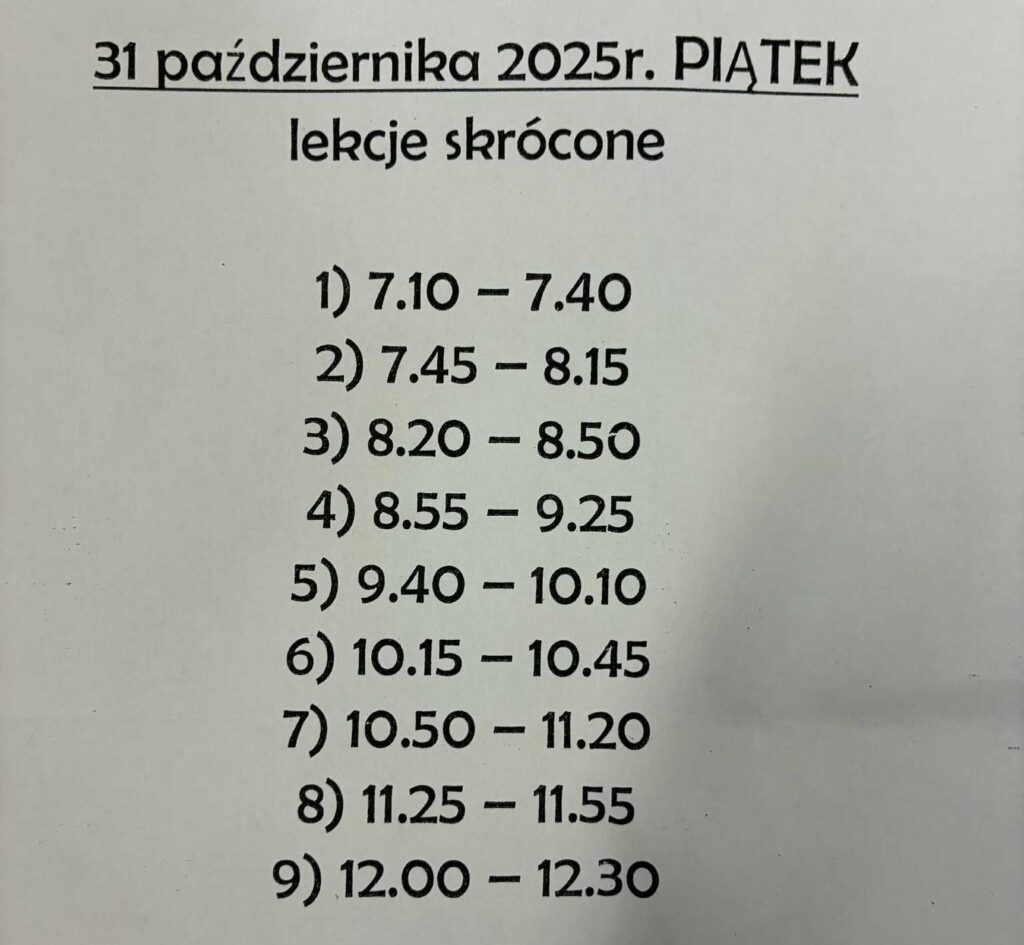 31 października 2025r. PIĄTEK

lekcje skrócone

1) 7.10 – 7.40
2) 7.45 – 8.15
3) 8.20 – 8.50
4) 8.55 – 9.25
5) 9.40 – 10.10
6) 10.15 – 10.45
7) 10.50 – 11.20
8) 11.25 – 11.55
9) 12.00 – 12.30